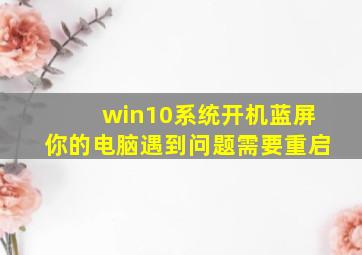 win10系统开机蓝屏
你的电脑遇到问题需要重启